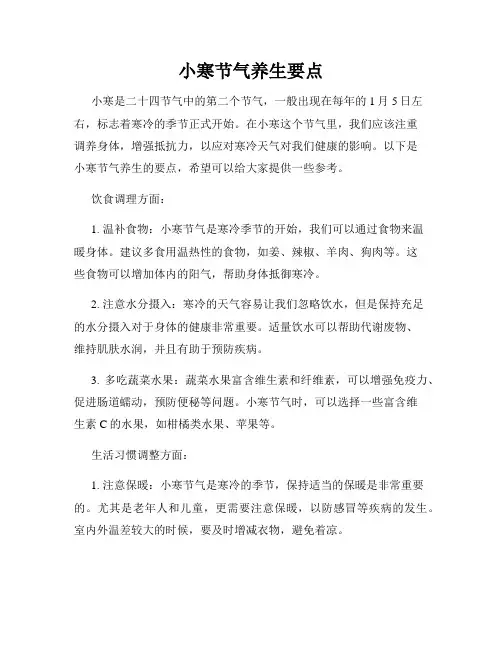 小寒节气养生要点

小寒是二十四节气中的第二个节气，一般出现在每年的 1 月 5 日左右，标志着寒冷的季节正式开始。在小寒这个节气里，我们应该注重调养身体，增强抵抗力，以应对寒冷天气对我们健康的影响。以下是小寒节气养生的要点，希望可以给大家提供一些参考。

饮食调理方面：

1. 温补食物：小寒节气是寒冷季节的开始，我们可以通过食物来温暖身体。建议多食用温热性的食物，如姜、辣椒、羊肉、狗肉等。这些食物可以增加体内的阳气，帮助身体抵御寒冷。

2. 注意水分摄入：寒冷的天气容易让我们忽略饮水，但是保持充足的水分摄入对于身体的健康非常重要。适量饮水可以帮助代谢废物、维持肌肤水润，并且有助于预防疾病。

3. 多吃蔬菜水果：蔬菜水果富含维生素和纤维素，可以增强免疫力、促进肠道蠕动，预防便秘等问题。小寒节气时，可以选择一些富含维生素 C 的水果，如柑橘类水果、苹果等。

生活习惯调整方面：

1. 注意保暖：小寒节气是寒冷的季节，保持适当的保暖是非常重要的。尤其是老年人和儿童，更需要注意保暖，以防感冒等疾病的发生。室内外温差较大的时候，要及时增减衣物，避免着凉。